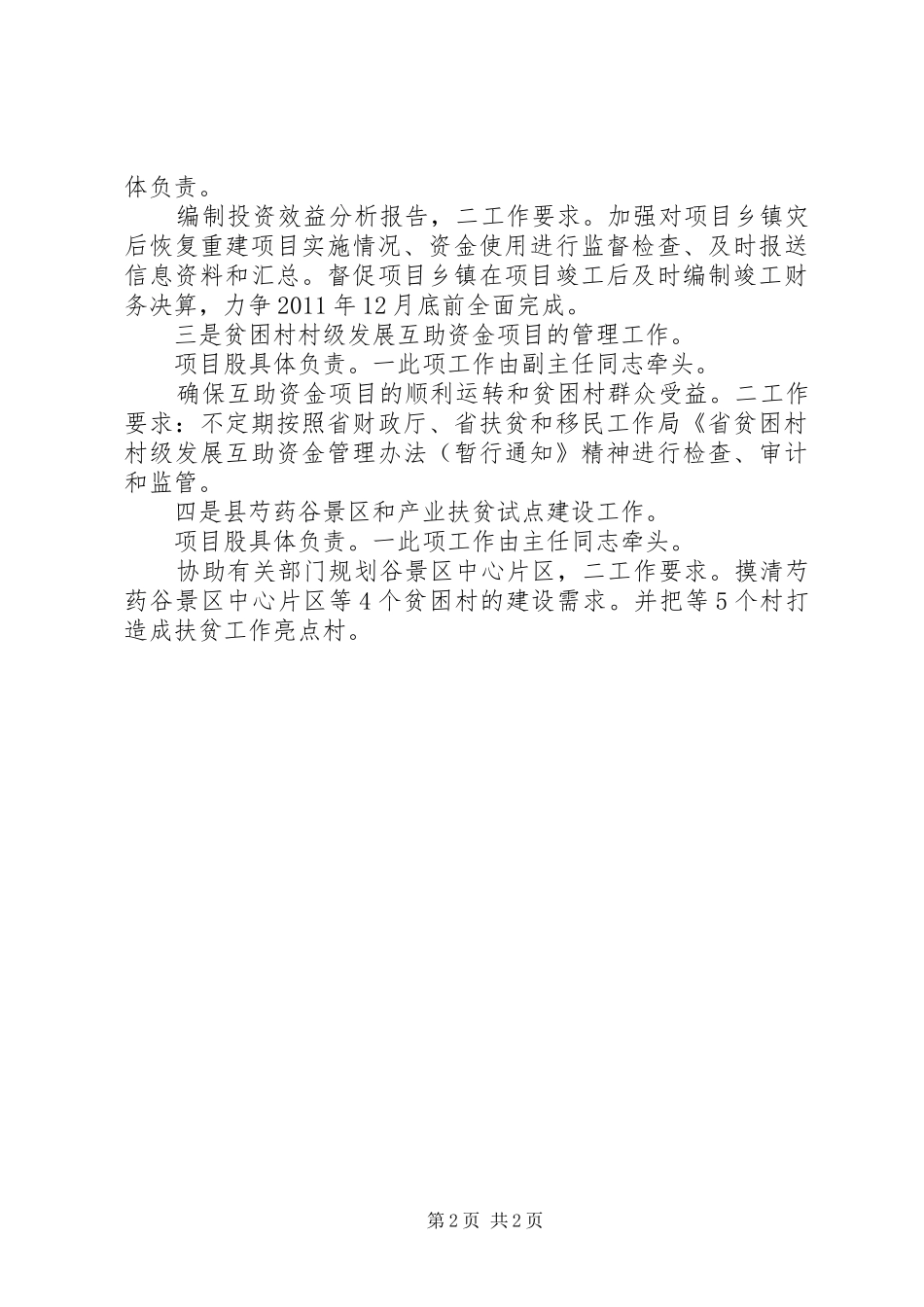 体负责。

编制投资效益分析报告，二工作要求。加强对项目乡镇灾后恢复重建项目实施情况、资金使用进行监督检查、及时报送信息资料和汇总。督促项目乡镇在项目竣工后及时编制竣工财务决算，力争2011年12月底前全面完成。

三是贫困村村级发展互助资金项目的管理工作。

项目股具体负责。一此项工作由副主任同志牵头。

确保互助资金项目的顺利运转和贫困村群众受益。二工作要求：不定期按照省财政厅、省扶贫和移民工作局《省贫困村村级发展互助资金管理办法（暂行通知》精神进行检查、审计和监管。

四是县芍药谷景区和产业扶贫试点建设工作。

项目股具体负责。一此项工作由主任同志牵头。

协助有关部门规划谷景区中心片区，二工作要求。摸清芍药谷景区中心片区等4个贫困村的建设需求。并把等5个村打造成扶贫工作亮点村。

第2页 共2页